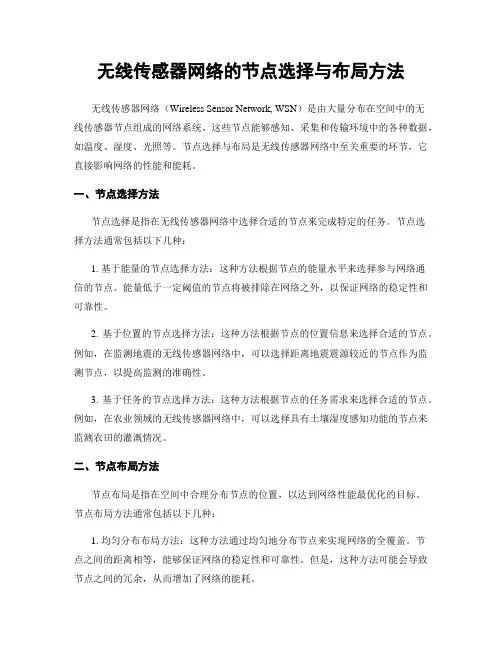 无线传感器网络的节点选择与布局方法

无线传感器网络（Wireless Sensor Network, WSN）是由大量分布在空间中的无线传感器节点组成的网络系统。这些节点能够感知、采集和传输环境中的各种数据，如温度、湿度、光照等。节点选择与布局是无线传感器网络中至关重要的环节，它直接影响网络的性能和能耗。

一、节点选择方法

节点选择是指在无线传感器网络中选择合适的节点来完成特定的任务。节点选择方法通常包括以下几种：

1. 基于能量的节点选择方法：这种方法根据节点的能量水平来选择参与网络通信的节点。能量低于一定阈值的节点将被排除在网络之外，以保证网络的稳定性和可靠性。

2. 基于位置的节点选择方法：这种方法根据节点的位置信息来选择合适的节点。例如，在监测地震的无线传感器网络中，可以选择距离地震震源较近的节点作为监测节点，以提高监测的准确性。

3. 基于任务的节点选择方法：这种方法根据节点的任务需求来选择合适的节点。例如，在农业领域的无线传感器网络中，可以选择具有土壤湿度感知功能的节点来监测农田的灌溉情况。

二、节点布局方法

节点布局是指在空间中合理分布节点的位置，以达到网络性能最优化的目标。节点布局方法通常包括以下几种：

1. 均匀分布布局方法：这种方法通过均匀地分布节点来实现网络的全覆盖。节点之间的距离相等，能够保证网络的稳定性和可靠性。但是，这种方法可能会导致节点之间的冗余，从而增加了网络的能耗。